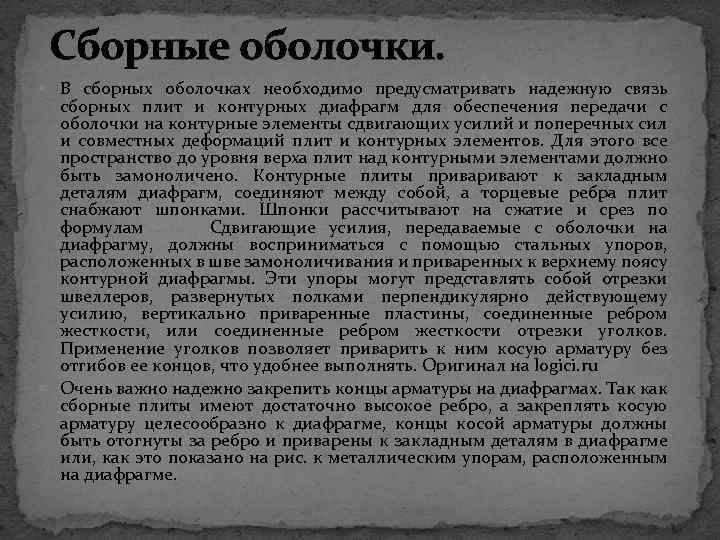 Сборные оболочки.

В сборных оболочках необходимо предусматривать надежную связь сборных плит и контурных диафрагм для обеспечения передачи с оболочки на контурные элементы сдвигающих усилий и поперечных сил и совместных деформаций плит и контурных элементов. Для этого все пространство до уровня верха плит над контурными элементами должно быть замоноличено. Контурные плиты приваривают к закладным деталям диафрагм, соединяют между собой, а торцевые ребра плит снабжают шпонками. Шпонки рассчитывают на сжатие и срез по формулам Сдвигающие усилия, передаваемые с оболочки на диафрагму, должны восприниматься с помощью стальных упоров, расположенных в шве замоноличивания и приваренных к верхнему поясу контурной диафрагмы. Эти упоры могут представлять собой отрезки швеллеров, развернутых полками перпендикулярно действующему усилию, вертикально приваренные пластины, соединенные ребром жесткости, или соединенные ребром жесткости отрезки уголков. Применение уголков позволяет приварить к ним косую арматуру без отгибов ее концов, что удобнее выполнять. Оригинал на logici.ru

Очень важно надежно закрепить концы арматуры на диафрагмах. Так как сборные плиты имеют достаточно высокое ребро, а закреплять косую арматуру целесообразно к диафрагме, концы косой арматуры должны быть отогнуты за ребро и приварены к закладным деталям в диафрагме или, как это показано на рис. к металлическим упорам, расположенным на диафрагме.